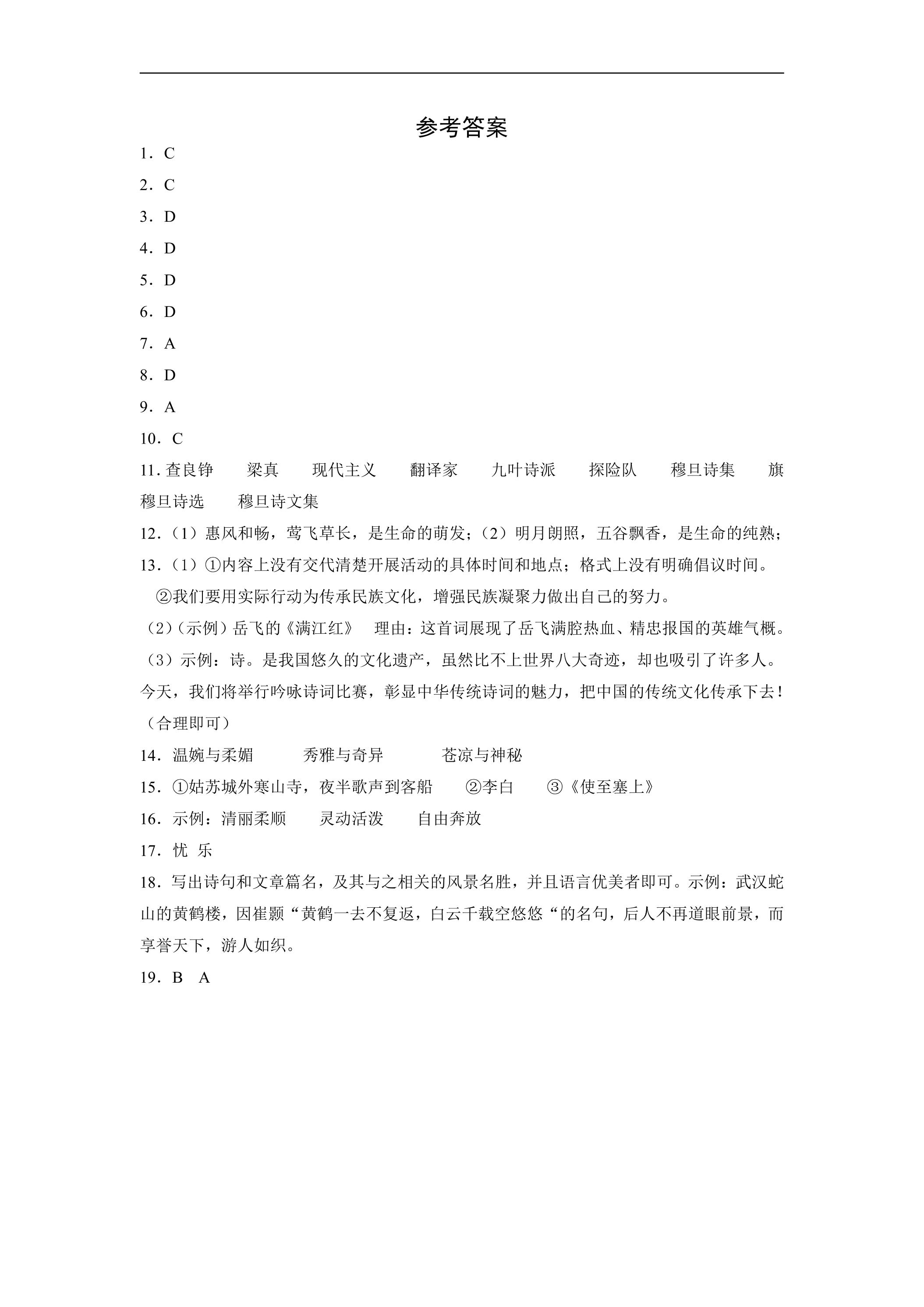 参考答案

1．C

2．C

3．D

4．D

5．D

6．D

7．A

8．D

9．A

10．C

11.查良铮 梁真 现代主义 翻译家 九叶诗派 探险队 穆旦诗集 旗 穆旦诗选 穆旦诗文集

12.（1）惠风和畅，莺飞草长，是生命的萌发；（2）明月朗照，五谷飘香，是生命的纯熟；

13.（1）①内容上没有交代清楚开展活动的具体时间和地点；格式上没有明确倡议时间。

②我们要用实际行动为传承民族文化，增强民族凝聚力做出自己的努力。

（2）（示例）岳飞的《满江红》 理由：这首词展现了岳飞满腔热血、精忠报国的英雄气概。

（3）示例：诗。是我国悠久的文化遗产，虽然比不上世界八大奇迹，却也吸引了许多人。今天，我们将举行吟咏诗词比赛，彰显中华传统诗词的魅力，把中国的传统文化传承下去！（合理即可）

14．温婉与柔媚 秀雅与奇异 苍凉与神秘

15．①姑苏城外寒山寺，夜半歌声到客船 ②李白 ③《使至塞上》

16．示例：清丽柔顺 灵动活泼 自由奔放

17．忧 乐

18．写出诗句和文章篇名，及其与之相关的风景名胜，并且语言优美者即可。示例：武汉蛇山的黄鹤楼，因崔颢“黄鹤一去不复返，白云千载空悠悠“的名句，后人不再道眼前景，而享誉天下，游人如织。

19．B A